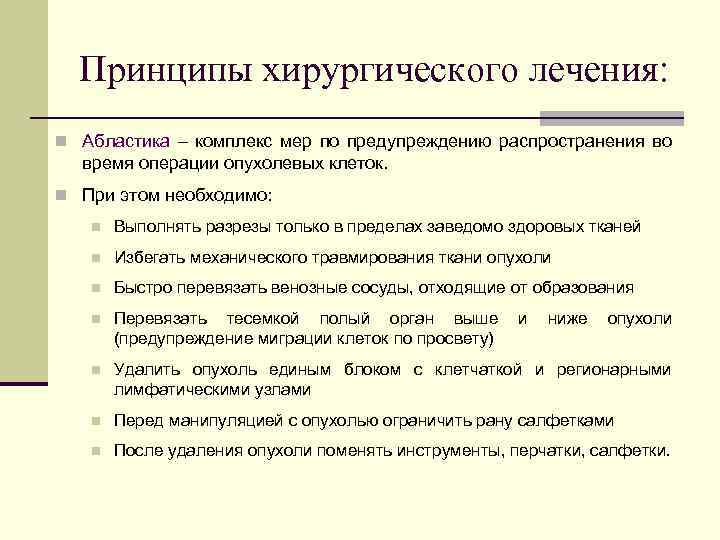 Принципы хирургического лечения:

Абластика – комплекс мер по предупреждению распространения во время операции опухолевых клеток.

При этом необходимо:

Выполнять разрезы только в пределах заведомо здоровых тканей

Избегать механического травмирования ткани опухоли

Быстро перевязать венозные сосуды, отходящие от образования

Перевязать тесемкой полый орган выше и ниже опухоли (предупреждение миграции клеток по просвету)

Удалить опухоль единым блоком с клетчаткой и регионарными лимфатическими узлами

Перед манипуляцией с опухолью ограничить рану салфетками

После удаления опухоли поменять инструменты, перчатки, салфетки.